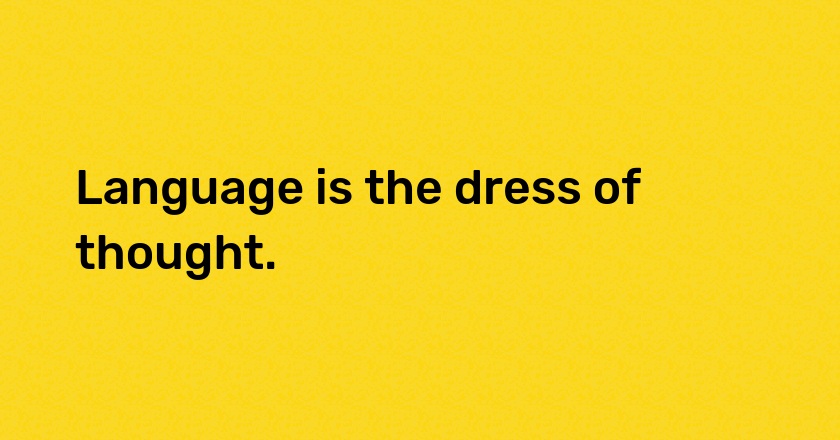 Language is the dress of thought.